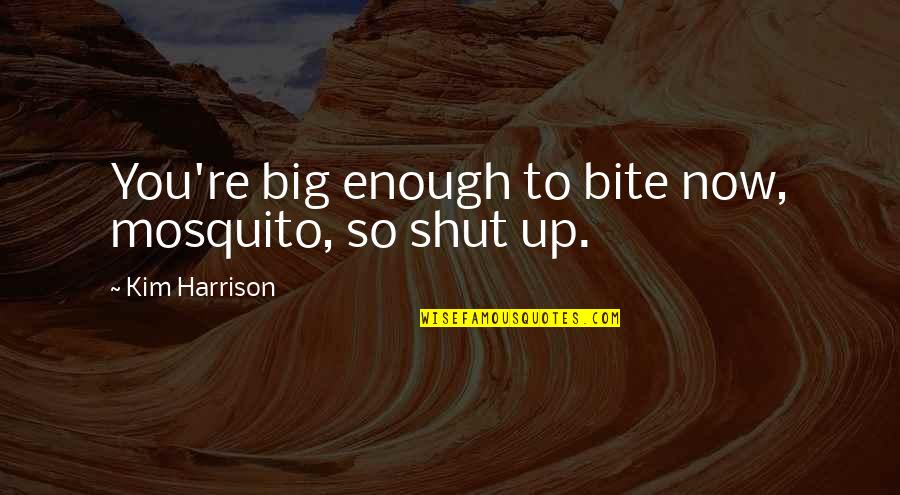 You're big enough to bite now, mosquito, so shut up.

~ Kim Harrison

WISEFAMOUSQUOTES.COM